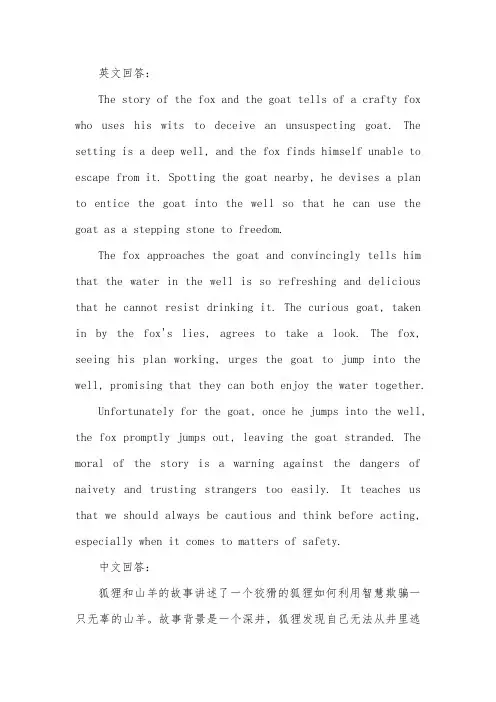 英文回答：

The story of the fox and the goat tells of a crafty fox who uses his wits to deceive an unsuspecting goat. The setting is a deep well, and the fox finds himself unable to escape from it. Spotting the goat nearby, he devises a plan to entice the goat into the well so that he can use the goat as a stepping stone to freedom.

The fox approaches the goat and convincingly tells him that the water in the well is so refreshing and delicious that he cannot resist drinking it. The curious goat, taken in by the fox's lies, agrees to take a look. The fox, seeing his plan working, urges the goat to jump into the well, promising that they can both enjoy the water together.

Unfortunately for the goat, once he jumps into the well, the fox promptly jumps out, leaving the goat stranded. The moral of the story is a warning against the dangers of naivety and trusting strangers too easily. It teaches us that we should always be cautious and think before acting, especially when it comes to matters of safety.

中文回答：

狐狸和山羊的故事讲述了一个狡猾的狐狸如何利用智慧欺骗一只无辜的山羊。故事背景是一个深井，狐狸发现自己无法从井里逃